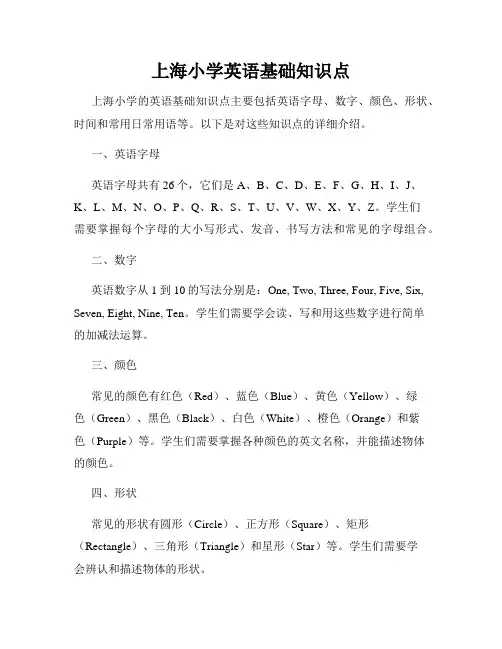 上海小学英语基础知识点

上海小学的英语基础知识点主要包括英语字母、数字、颜色、形状、时间和常用日常用语等。以下是对这些知识点的详细介绍。

一、英语字母

英语字母共有26个，它们是A、B、C、D、E、F、G、H、I、J、K、L、M、N、O、P、Q、R、S、T、U、V、W、X、Y、Z。学生们需要掌握每个字母的大小写形式、发音、书写方法和常见的字母组合。

二、数字

英语数字从1到10的写法分别是：One, Two, Three, Four, Five, Six, Seven, Eight, Nine, Ten。学生们需要学会读、写和用这些数字进行简单的加减法运算。

三、颜色

常见的颜色有红色（Red）、蓝色（Blue）、黄色（Yellow）、绿色（Green）、黑色（Black）、白色（White）、橙色（Orange）和紫色（Purple）等。学生们需要掌握各种颜色的英文名称，并能描述物体的颜色。

四、形状

常见的形状有圆形（Circle）、正方形（Square）、矩形（Rectangle）、三角形（Triangle）和星形（Star）等。学生们需要学会辨认和描述物体的形状。